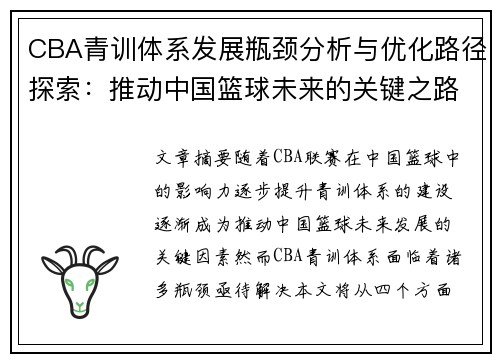 CBA青训体系发展瓶颈分析与优化路径探索：推动中国篮球未来的关键之路

文章摘要随着CBA联赛在中国篮球中的影响力逐步提升青训体系的建设逐渐成为推动中国篮球未来发展的关键因素然而CBA青训体系面临着诸多瓶颈亟待解决本文将从四个方面